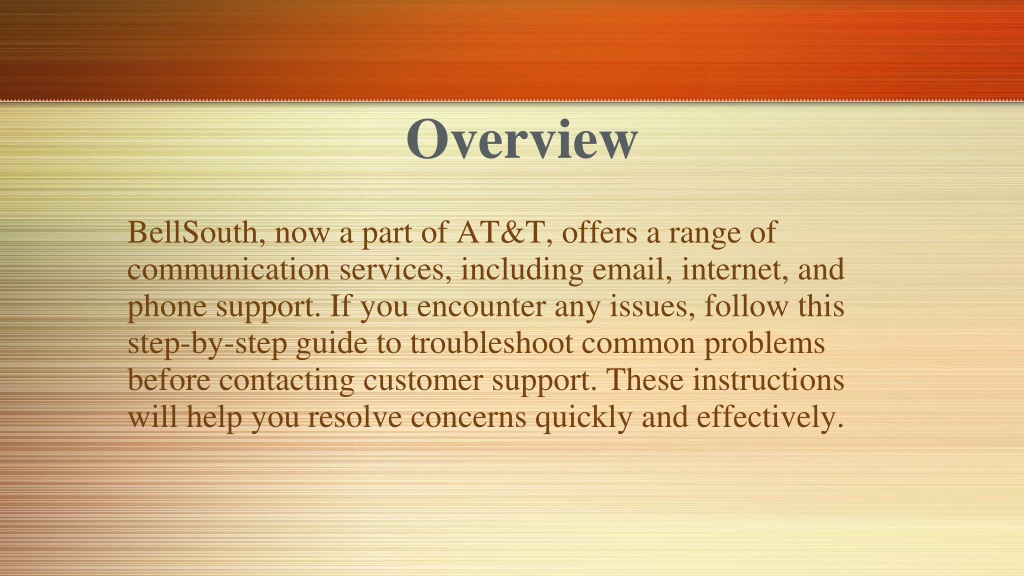 Overview

BellSouth, now a part of AT&T, offers a range of communication services, including email, internet, and phone support. If you encounter any issues, follow this step-by-step guide to troubleshoot common problems before contacting customer support. These instructions will help you resolve concerns quickly and effectively.